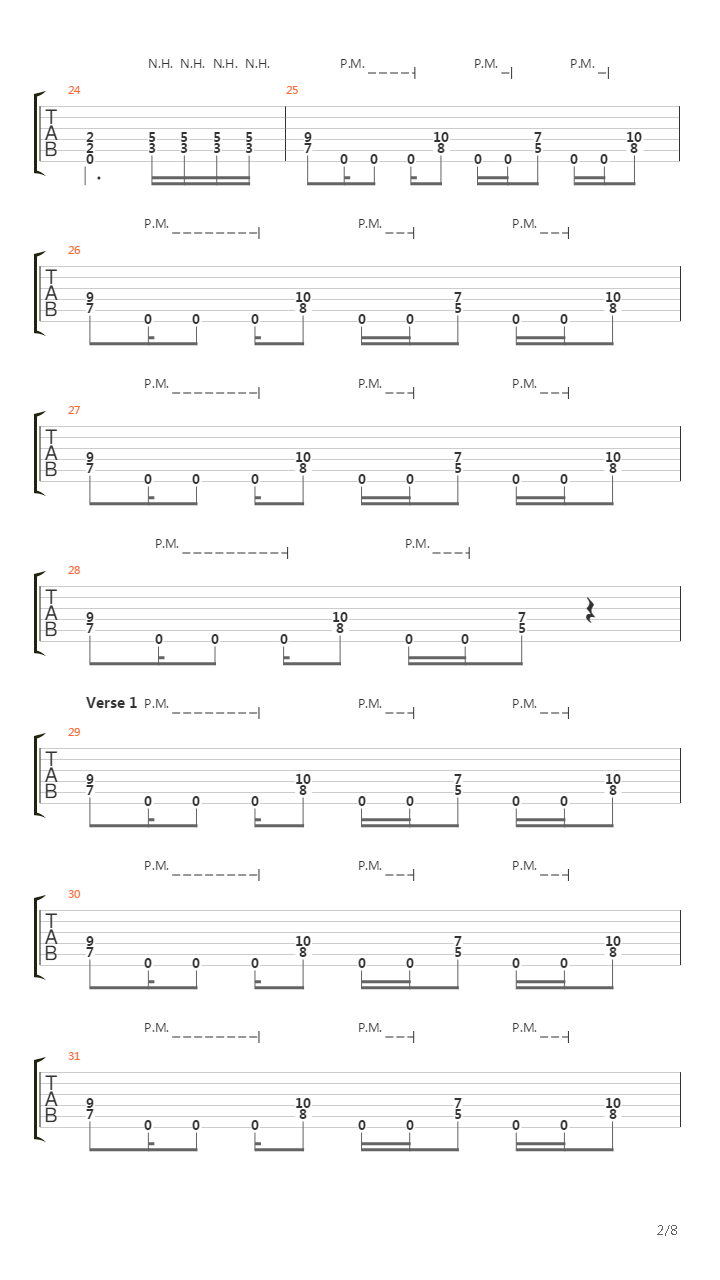 N.H. N.H. N.H. N.H. P.M. P.M. P.M.

24 25

T
A
B

2 5 5 5 5 9 10 7 10
2 3 3 3 3 7 0 0 0 8 0 0 5 0 0 8
0

P.M. P.M. P.M.

26

T
A
B

9 10 7 10
7 0 0 0 8 0 0 5 0 0 8

P.M. P.M. P.M.

27

T
A
B

9 10 7 10
7 0 0 0 8 0 0 5 0 0 8

P.M. P.M.

28

T
A
B

9 10 7
7 0 0 0 8 0 0 5

Verse 1 P.M. P.M. P.M.

29

T
A
B

9 10 7 10
7 0 0 0 8 0 0 5 0 0 8

P.M. P.M. P.M.

30

T
A
B

9 10 7 10
7 0 0 0 8 0 0 5 0 0 8

P.M. P.M. P.M.

31

T
A
B

9 10 7 10
7 0 0 0 8 0 0 5 0 0 8

2/8